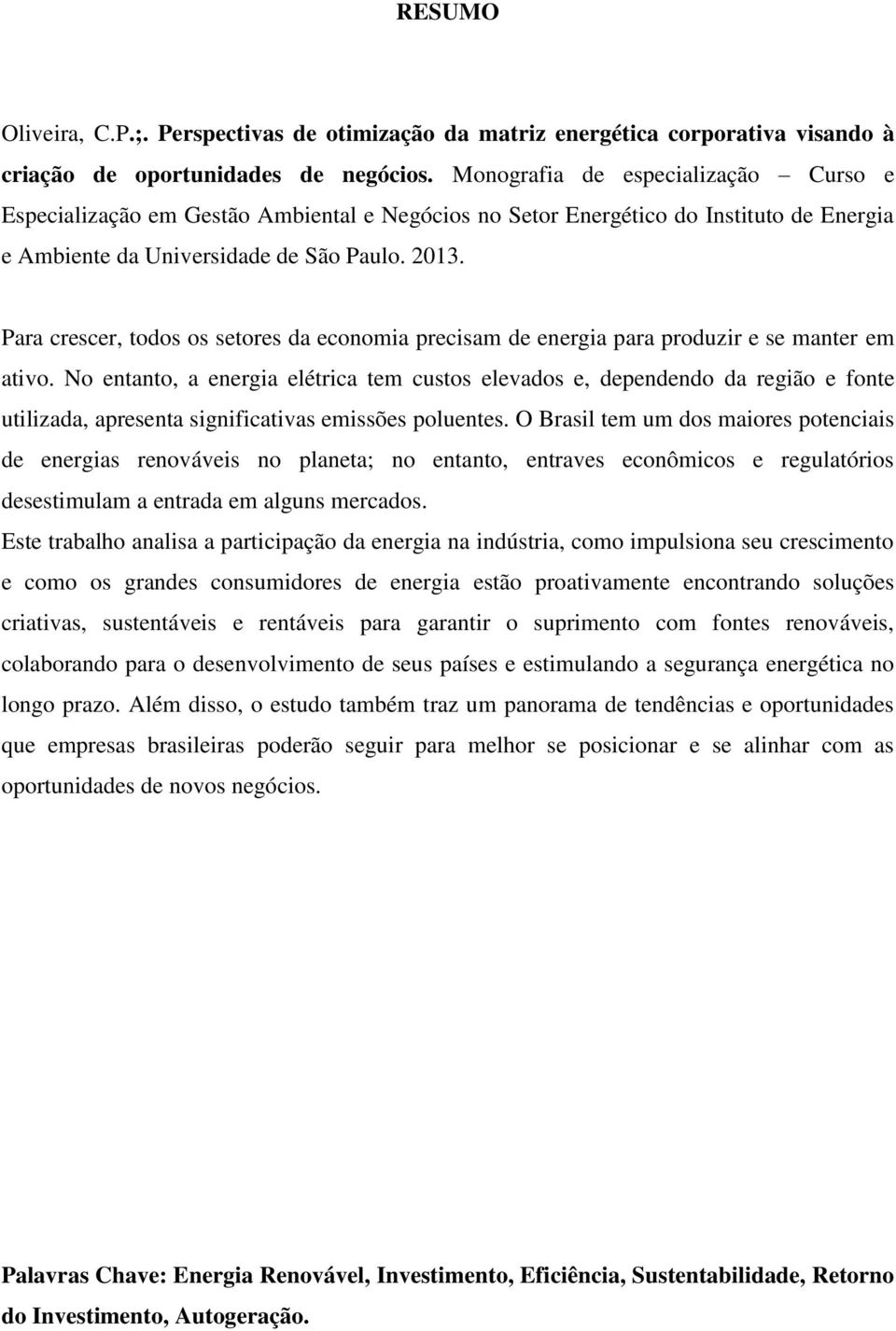 RESUMO

Oliveira, C.P.;. Perspectivas de otimização da matriz energética corporativa visando à criação de oportunidades de negócios. Monografia de especialização – Curso e Especialização em Gestão Ambiental e Negócios no Setor Energético do Instituto de Energia e Ambiente da Universidade de São Paulo. 2013.

Para crescer, todos os setores da economia precisam de energia para produzir e se manter em ativo. No entanto, a energia elétrica tem custos elevados e, dependendo da região e fonte utilizada, apresenta significativas emissões poluentes. O Brasil tem um dos maiores potenciais de energias renováveis no planeta; no entanto, entraves econômicos e regulatórios desestimulam a entrada em alguns mercados.
Este trabalho analisa a participação da energia na indústria, como impulsiona seu crescimento e como os grandes consumidores de energia estão proativamente encontrando soluções criativas, sustentáveis e rentáveis para garantir o suprimento com fontes renováveis, colaborando para o desenvolvimento de seus países e estimulando a segurança energética no longo prazo. Além disso, o estudo também traz um panorama de tendências e oportunidades que empresas brasileiras poderão seguir para melhor se posicionar e se alinhar com as oportunidades de novos negócios.

Palavras Chave: Energia Renovável, Investimento, Eficiência, Sustentabilidade, Retorno do Investimento, Autogeração.